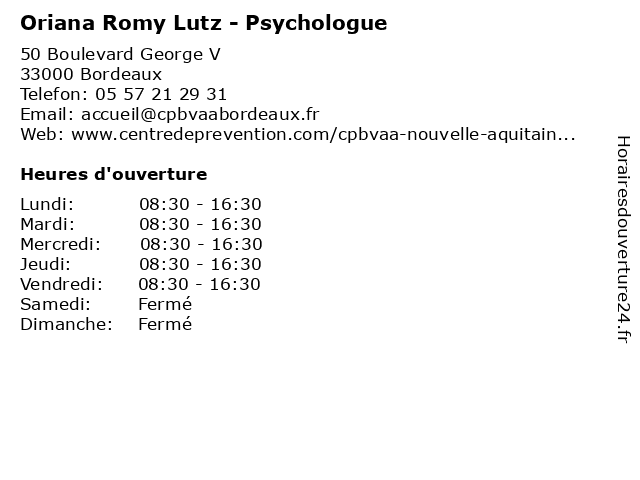 Oriana Romy Lutz - Psychologue

50 Boulevard George V
33000 Bordeaux
Telefon: 05 57 21 29 31
Email: accueil@cpbvaabordeaux.fr
Web: www.centredeprevention.com/cpbvaa-nouvelle-aquitain...

Heures d'ouverture

| | |
|---|---|
| Lundi: | 08:30 - 16:30 |
| Mardi: | 08:30 - 16:30 |
| Mercredi: | 08:30 - 16:30 |
| Jeudi: | 08:30 - 16:30 |
| Vendredi: | 08:30 - 16:30 |
| Samedi: | Fermé |
| Dimanche: | Fermé |

Horairesdouverture24.fr